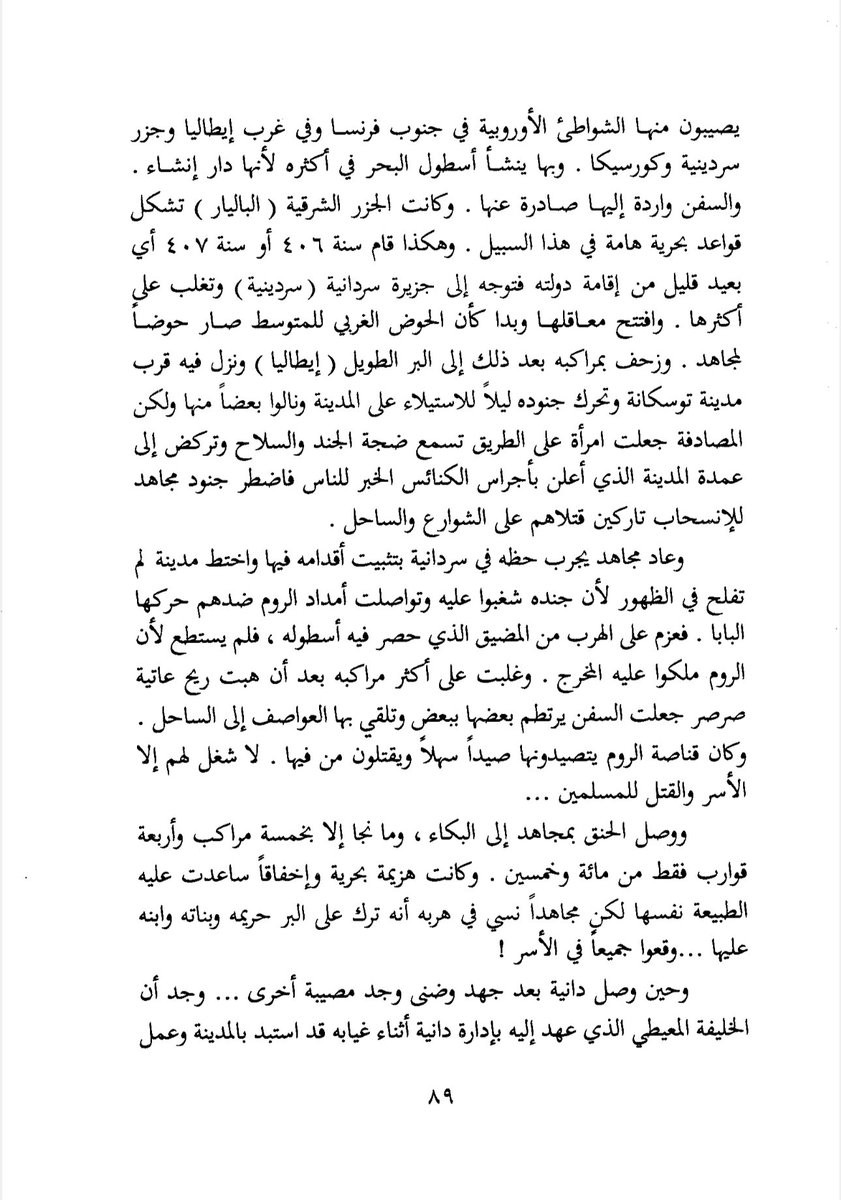 يصيبون منها الشواطئ الأوروبية في جنوب فرنسا وفي غرب إيطاليا وجزر سردينية وكورسيكا . وبها ينشأ أسطول البحر في أكثره لأنها دار إنشاء . والسفن واردة إليها صادرة عنها . وكانت الجزر الشرقية ( الباليار ) تشكل قواعد بحرية هامة في هذا السبيل . وهكذا قام سنة ٤٠٦ أو سنة ٤٠٧ أي بعيد قليل من إقامة دولته فتوجه إلى جزيرة سردانية ( سردينية ) وتغلب على أكثرها . وافتتح معاقلها وبدا كأن الحوض الغربي للمتوسط صار حوضاً لمجاهد . وزحف بمراكبه بعد ذلك إلى البر الطويل ( إيطاليا ) ونزل فيه قرب مدينة توسكانة وتحرك جنوده ليلاً للاستيلاء على المدينة ونالوا بعضاً منها ولكن المصادفة جعلت امرأة على الطريق تسمع ضجة الجند والسلاح وتركض إلى عمدة المدينة الذي أعلن بأجراس الكنائس الخبر للناس فاضطر جنود مجاهد للإنسحاب تاركين قتلاهم على الشوارع والساحل .

وعاد مجاهد يجرب حظه في سردانية بتثبيت أقدامه فيها واختط مدينة لم تفلح في الظهور لأن جنده شغبوا عليه وتواصلت أمداد الروم ضدهم حركها البابا . فعزم على الهرب من المضيق الذي حصر فيه أسطوله ، فلم يستطع لأن الروم ملكوا عليه المخرج . وغلبت على أكثر مراكبه بعد أن هبت ريح عاتية صرصر جعلت السفن يرتطم بعضها ببعض وتلقي بها العواصف إلى الساحل . وكان قناصة الروم يتصيدونها صيداً سهلاً ويقتلون من فيها . لا شغل لهم إلا الأسر والقتل للمسلمين ...

ووصل الحنق بمجاهد إلى البكاء ، وما نجا إلا بخمسة مراكب وأربعة قوارب فقط من مائة وخمسين . وكانت هزيمة بحرية وإخفاقاً ساعدت عليه الطبيعة نفسها لكن مجاهداً نسي في هربه أنه ترك على البر حريمه وبناته وابنه عليها ...وقعوا جميعاً في الأسر !

وحين وصل دانية بعد جهد وضنى وجد مصيبة أخرى ... وجد أن الخليفة المعيطي الذي عهد إليه بإدارة دانية أثناء غيابه قد استبد بالمدينة وعمل

٨٩